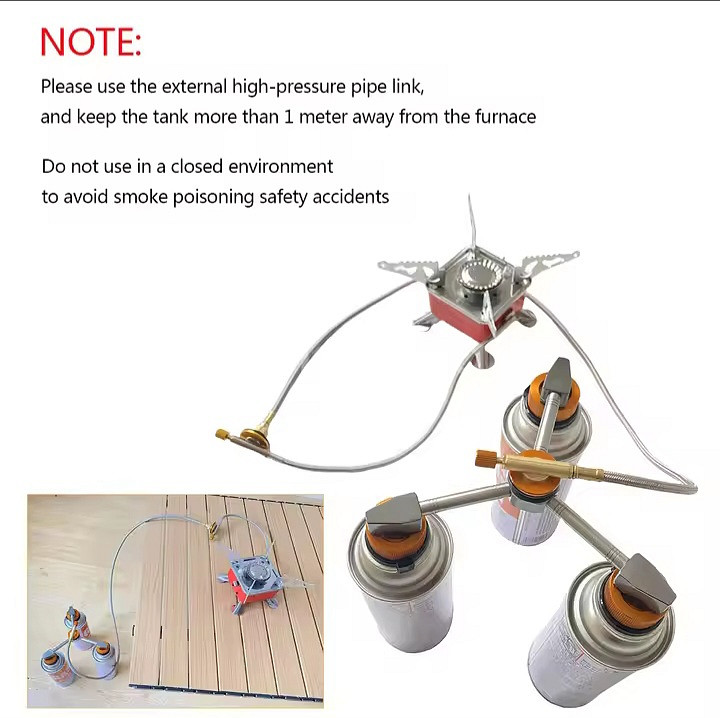 NOTE:

Please use the external high-pressure pipe link, and keep the tank more than 1 meter away from the furnace

Do not use in a closed environment to avoid smoke poisoning safety accidents